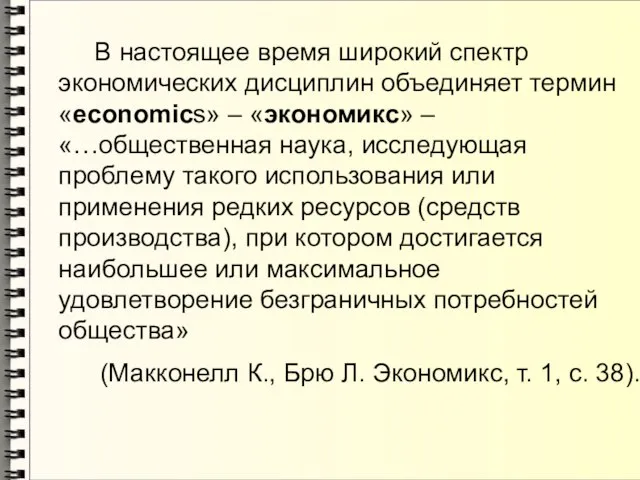 В настоящее время широкий спектр экономических дисциплин объединяет термин «economics» – «экономикс» – «…общественная наука, исследующая проблему такого использования или применения редких ресурсов (средств производства), при котором достигается наибольшее или максимальное удовлетворение безграничных потребностей общества»

(Макконелл К., Брю Л. Экономикс, т. 1, с. 38).